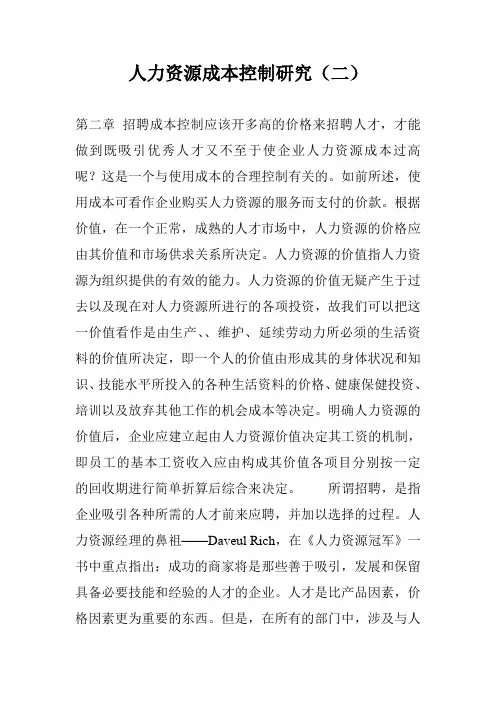 人力资源成本控制研究（二）

第二章 招聘成本控制应该开多高的价格来招聘人才，才能做到既吸引优秀人才又不至于使企业人力资源成本过高呢？这是一个与使用成本的合理控制有关的。如前所述，使用成本可看作企业购买人力资源的服务而支付的价款。根据价值，在一个正常，成熟的人才市场中，人力资源的价格应由其价值和市场供求关系所决定。人力资源的价值指人力资源为组织提供的有效的能力。人力资源的价值无疑产生于过去以及现在对人力资源所进行的各项投资，故我们可以把这一价值看作是由生产、、维护、延续劳动力所必须的生活资料的价值所决定，即一个人的价值由形成其的身体状况和知识、技能水平所投入的各种生活资料的价格、健康保健投资、培训以及放弃其他工作的机会成本等决定。明确人力资源的价值后，企业应建立起由人力资源价值决定其工资的机制，即员工的基本工资收入应由构成其价值各项目分别按一定的回收期进行简单折算后综合来决定。　　所谓招聘，是指企业吸引各种所需的人才前来应聘，并加以选择的过程。人力资源经理的鼻祖——Daveul Rich，在《人力资源冠军》一书中重点指出：成功的商家将是那些善于吸引，发展和保留具备必要技能和经验的人才的企业。人才是比产品因素，价格因素更为重要的东西。但是，在所有的部门中，涉及与人